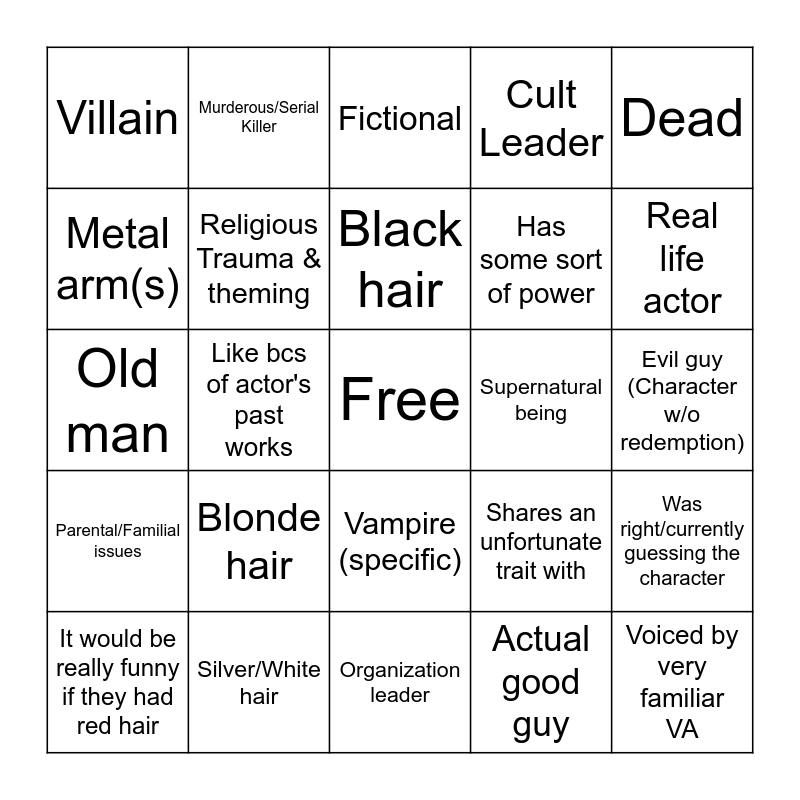 | Villain | Murderous/Serial Killer | Fictional | Cult Leader | Dead |
|---|---|---|---|---|
| Metal arm(s) | Religious Trauma & theming | Black hair | Has some sort of power | Real life actor |
| Old man | Like bcs of actor's past works | Free | Supernatural being | Evil guy (Character w/o redemption) |
| Parental/Familial issues | Blonde hair | Vampire (specific) | Shares an unfortunate trait with | Was right/currently guessing the character |
| It would be really funny if they had red hair | Silver/White hair | Organization leader | Actual good guy | Voiced by very familiar VA |